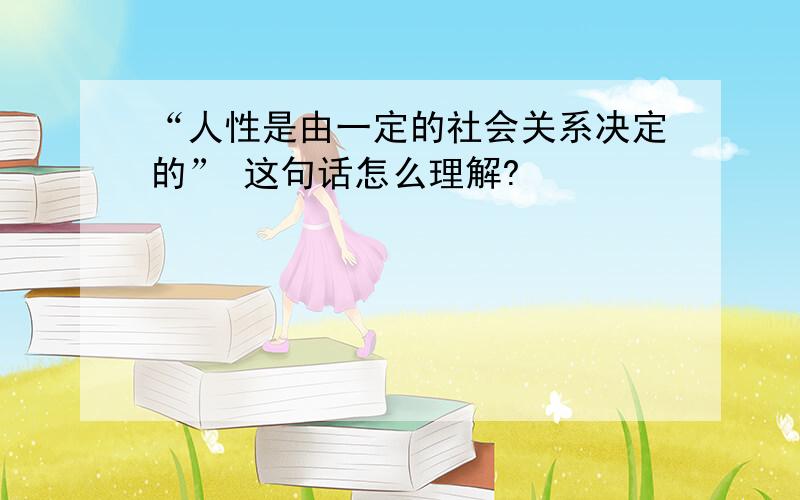 “人性是由一定的社会关系决定的” 这句话怎么理解?